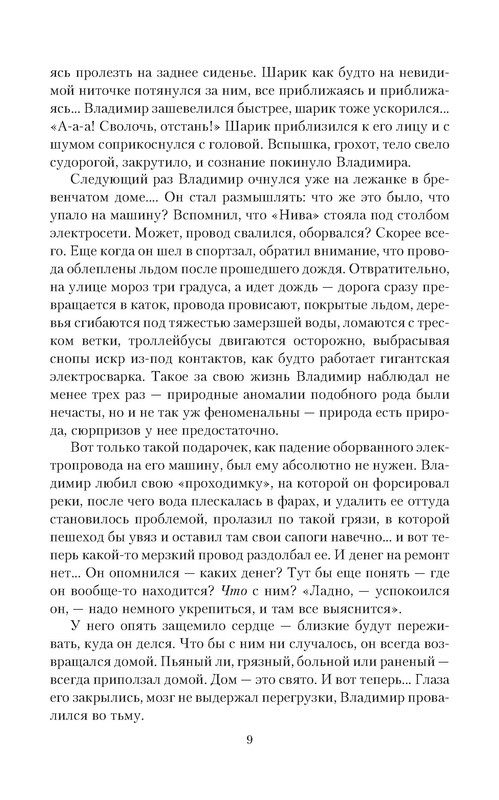 ясь пролезть на заднее сиденье. Шарик как будто на невидимой ниточке потянулся за ним, все приближаясь и приближаясь... Владимир зашевелился быстрее, шарик тоже ускорился... «А-а-а! Сволочь, отстань!» Шарик приблизился к его лицу и с шумом соприкоснулся с головой. Вспышка, грохот, тело свело судорогой, закрутило, и сознание покинуло Владимира.

Следующий раз Владимир очнулся уже на лежанке в бревенчатом доме... Он стал размышлять: что же это было, что упало на машину? Вспомнил, что «Нива» стояла под столбом электросети. Может, провод свалился, оборвался? Скорее всего. Еще когда он шел в спортзал, обратил внимание, что провода облеплены льдом после прошедшего дождя. Отвратительно, на улице мороз три градуса, а идет дождь — дорога сразу превращается в каток, провода провисают, покрытые льдом, деревья сгибаются под тяжестью замерзшей воды, ломаются с треском ветки, троллейбусы двигаются осторожно, выбрасывая снопы искр из-под контактов, как будто работает гигантская электросварка. Такое за свою жизнь Владимир наблюдал не менее трех раз — природные аномалии подобного рода были нечасты, но и не так уж феноменальны — природа есть природа, сюрпризов у нее предостаточно.

Вот только такой подарочек, как падение оборванного электропровода на его машину, был ему абсолютно не нужен. Владимир любил свою «проходимку», на которой он форсировал реки, после чего вода плескалась в фарах, и удалить ее оттуда становилось проблемой, пролазил по такой грязи, в которой пешеход бы увяз и оставил там свои сапоги навечно... и вот теперь какой-то мерзкий провод раздолбал ее. И денег на ремонт нет... Он опомнился — каких денег? Тут бы еще понять — где он вообще-то находится? Что с ним? «Ладно, — успокоился он, — надо немного укрепиться, и там все выяснится».

У него опять защемило сердце — близкие будут переживать, куда он делся. Что бы с ним ни случалось, он всегда возвращался домой. Пьяный ли, грязный, больной или раненый — всегда приползал домой. Дом — это свято. И вот теперь... Глаза его закрылись, мозг не выдержал перегрузки, Владимир провалился во тьму.

9